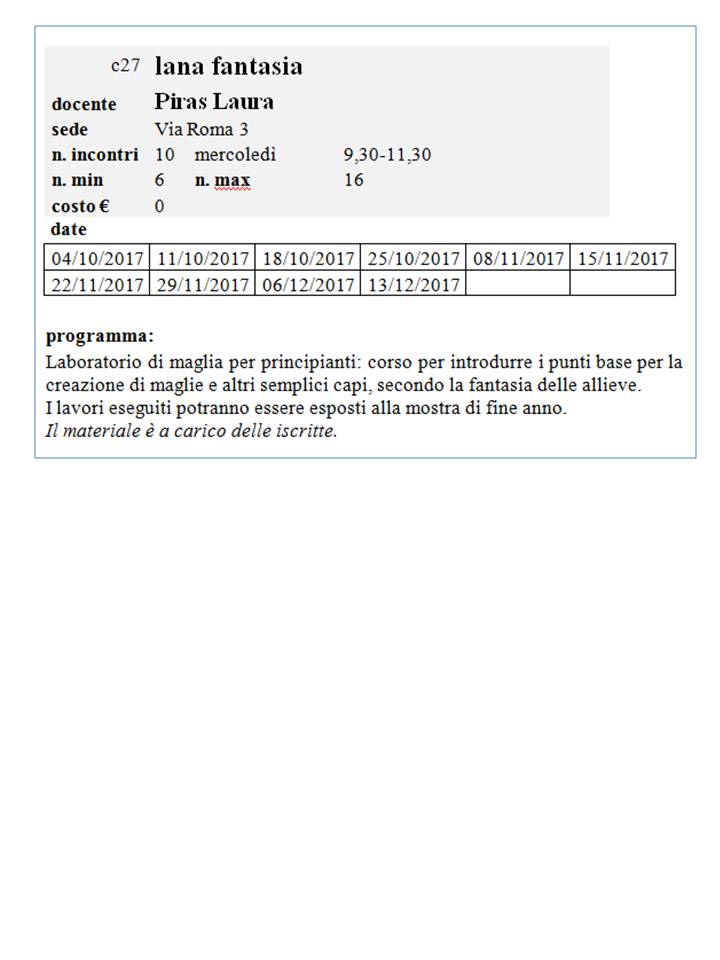 c27 lana fantasia

docente Piras Laura
sede Via Roma 3
n. incontri 10 mercoledì 9,30-11,30
n. min 6 n. max 16
costo € 0
date

| 04/10/2017 | 11/10/2017 | 18/10/2017 | 25/10/2017 | 08/11/2017 | 15/11/2017 |
|---|---|---|---|---|---|
| 22/11/2017 | 29/11/2017 | 06/12/2017 | 13/12/2017 | | |

programma:
Laboratorio di maglia per principianti: corso per introdurre i punti base per la creazione di maglie e altri semplici capi, secondo la fantasia delle allieve.
I lavori eseguiti potranno essere esposti alla mostra di fine anno.
Il materiale è a carico delle iscritte.